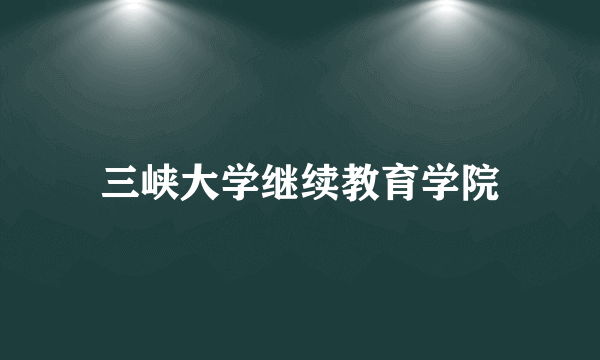 三峡大学继续教育学院